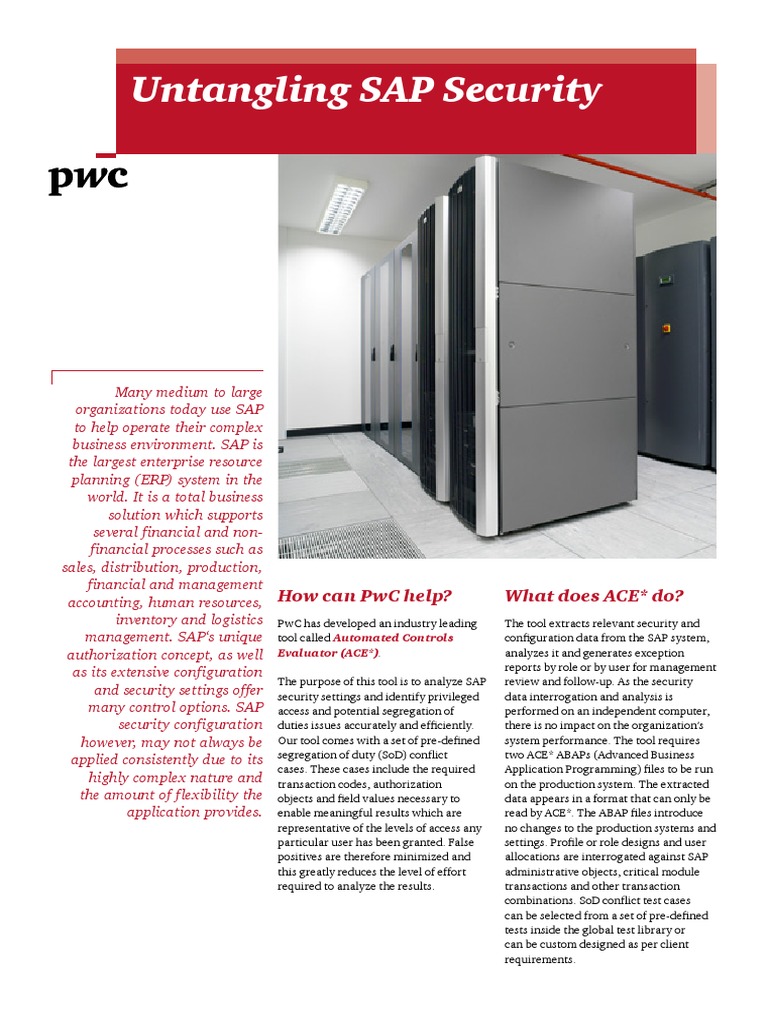 Untangling SAP Security

pwc

Many medium to large organizations today use SAP to help operate their complex business environment. SAP is the largest enterprise resource planning (ERP) system in the world. It is a total business solution which supports several financial and non-financial processes such as sales, distribution, production, financial and management accounting, human resources, inventory and logistics management. SAP's unique authorization concept, as well as its extensive configuration and security settings offer many control options. SAP security configuration however, may not always be applied consistently due to its highly complex nature and the amount of flexibility the application provides.

How can PwC help?

PwC has developed an industry leading tool called Automated Controls Evaluator (ACE*).

The purpose of this tool is to analyze SAP security settings and identify privileged access and potential segregation of duties issues accurately and efficiently. Our tool comes with a set of pre-defined segregation of duty (SoD) conflict cases. These cases include the required transaction codes, authorization objects and field values necessary to enable meaningful results which are representative of the levels of access any particular user has been granted. False positives are therefore minimized and this greatly reduces the level of effort required to analyze the results.

What does ACE* do?

The tool extracts relevant security and configuration data from the SAP system, analyzes it and generates exception reports by role or by user for management review and follow-up. As the security data interrogation and analysis is performed on an independent computer, there is no impact on the organization's system performance. The tool requires two ACE* ABAPs (Advanced Business Application Programming) files to be run on the production system. The extracted data appears in a format that can only be read by ACE*. The ABAP files introduce no changes to the production systems and settings. Profile or role designs and user allocations are interrogated against SAP administrative objects, critical module transactions and other transaction combinations. SoD conflict test cases can be selected from a set of pre-defined tests inside the global test library or can be custom designed as per client requirements.